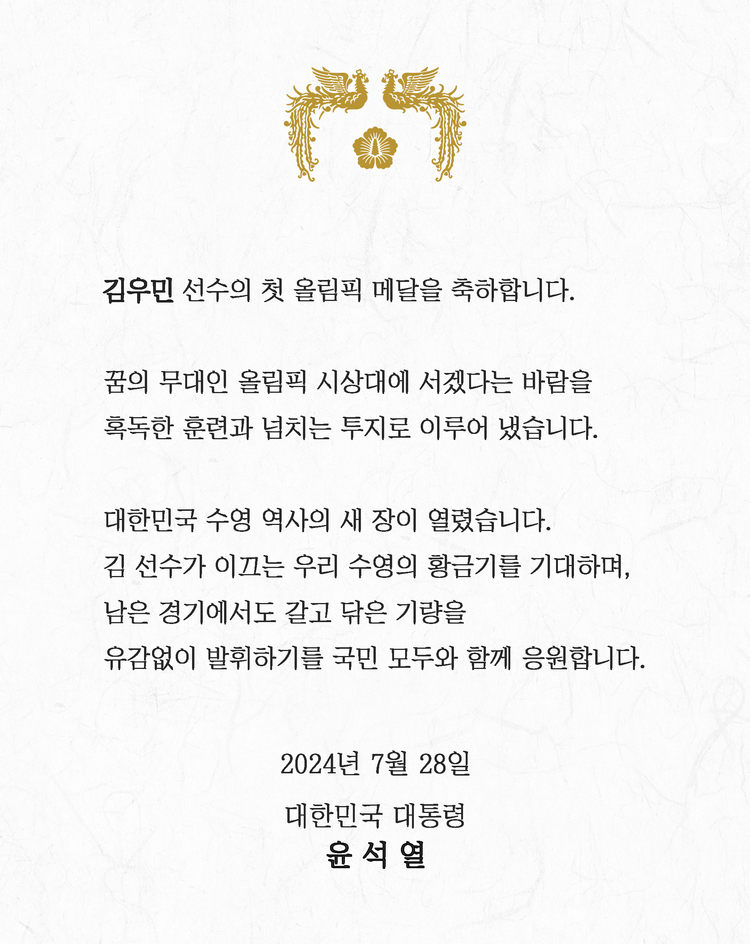 김우민 선수의 첫 올림픽 메달을 축하합니다.

꿈의 무대인 올림픽 시상대에 서겠다는 바람을
혹독한 훈련과 넘치는 투지로 이루어 냈습니다.

대한민국 수영 역사의 새 장이 열렸습니다.
김 선수가 이끄는 우리 수영의 황금기를 기대하며,
남은 경기에서도 갈고 닦은 기량을
유감없이 발휘하기를 국민 모두와 함께 응원합니다.

2024년 7월 28일

대한민국 대통령
윤 석 열